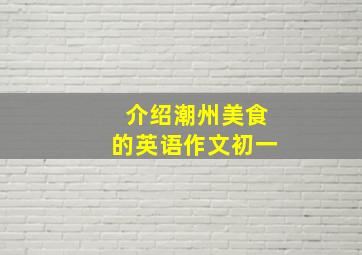 介绍潮州美食
的英语作文初一